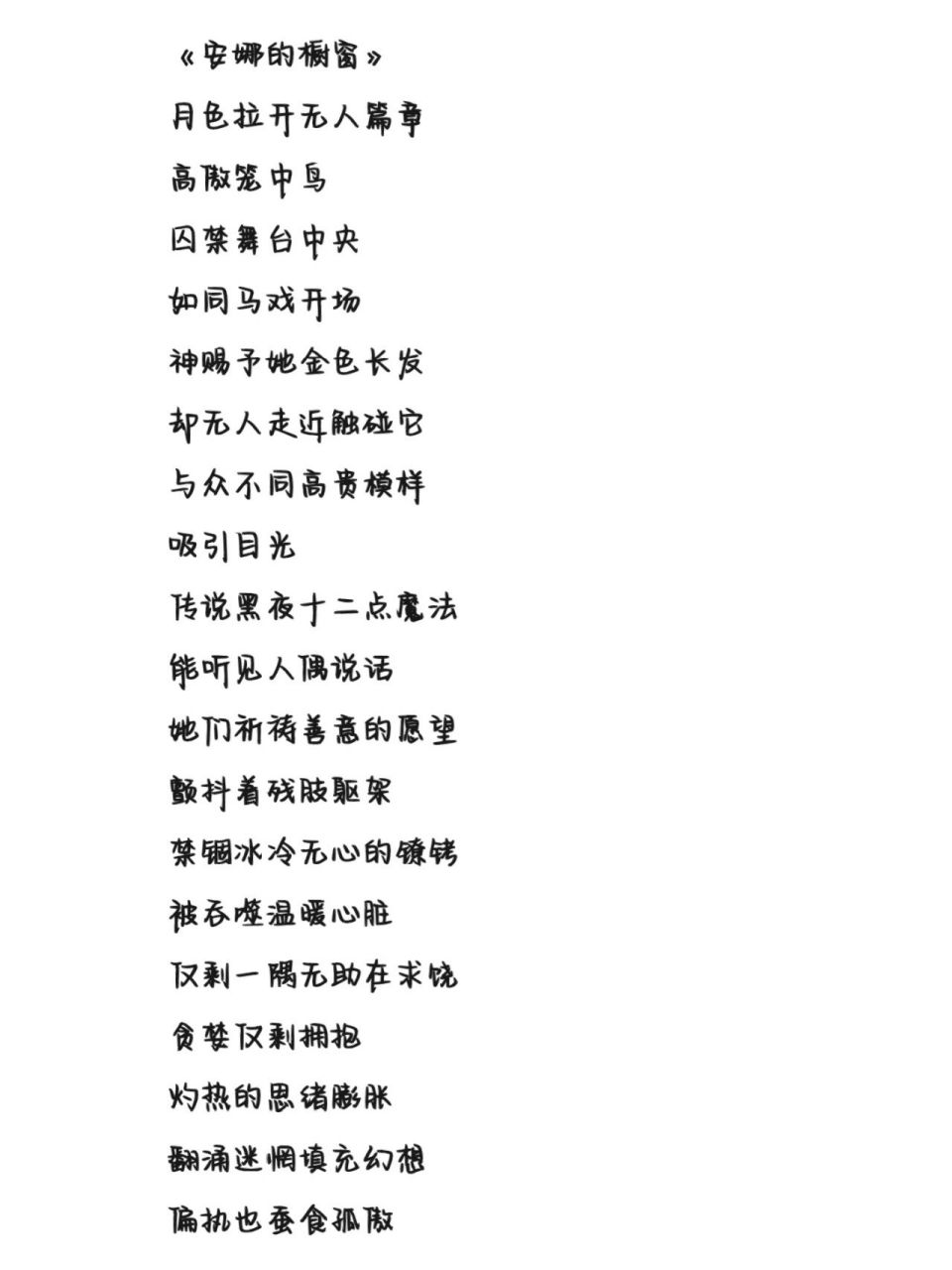 《安娜的橱窗》

月色拉开无人篇章

高傲笼中鸟

囚禁舞台中央

如同马戏开场

神赐予她金色长发

却无人走近触碰它

与众不同高贵模样

吸引目光

传说黑夜十二点魔法

能听见人偶说话

她们祈祷善意的愿望

颤抖着残肢躯架

禁锢冰冷无心的镣铐

被吞噬温暖心脏

仅剩一隅无助在求饶

贪婪仅剩拥抱

灼热的思绪膨胀

翻涌迷惘填充幻想

偏执也蚕食孤傲